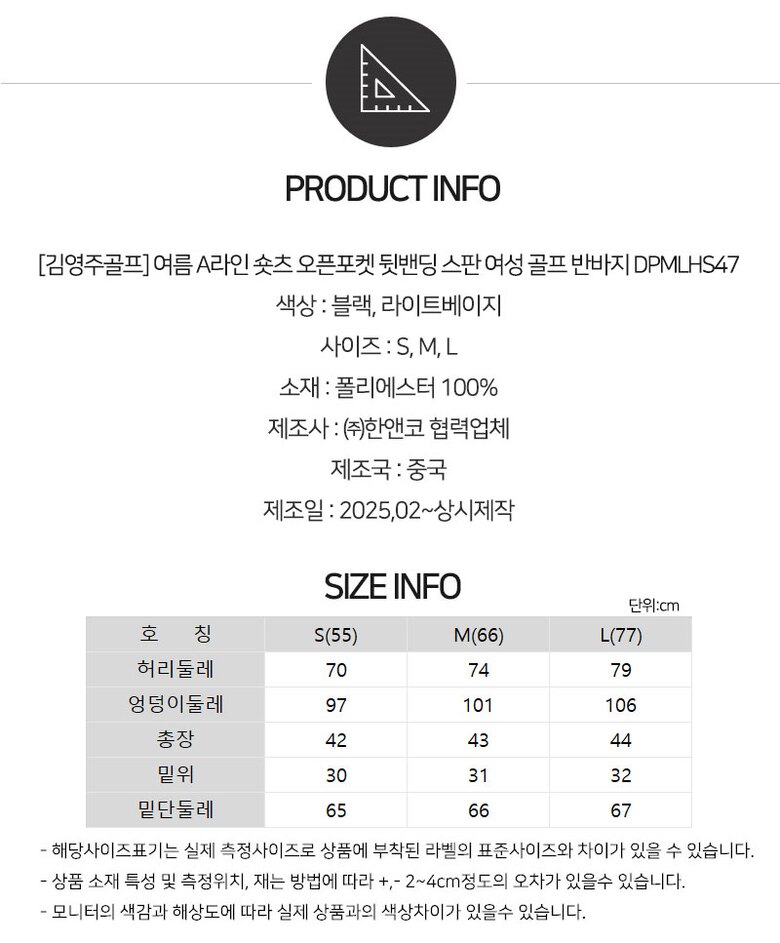 PRODUCT INFO

[김영주골프] 여름 A라인 숏츠 오픈포켓 뒷밴딩 스판 여성 골프 반바지 DPMLHS47

색상 : 블랙, 라이트베이지

사이즈 : S, M, L

소재 : 폴리에스터 100%

제조사 : ㈜한앤코 협력업체

제조국 : 중국

제조일 : 2025,02~상시제작

SIZE INFO

단위:cm

| 호 칭 | S(55) | M(66) | L(77) |
|---|---|---|---|
| 허리둘레 | 70 | 74 | 79 |
| 엉덩이둘레 | 97 | 101 | 106 |
| 총장 | 42 | 43 | 44 |
| 밑위 | 30 | 31 | 32 |
| 밑단둘레 | 65 | 66 | 67 |

- 해당사이즈표기는 실제 측정사이즈로 상품에 부착된 라벨의 표준사이즈와 차이가 있을 수 있습니다.
- 상품 소재 특성 및 측정위치, 재는 방법에 따라 +,- 2~4cm정도의 오차가 있을수 있습니다.
- 모니터의 색감과 해상도에 따라 실제 상품과의 색상차이가 있을수 있습니다.